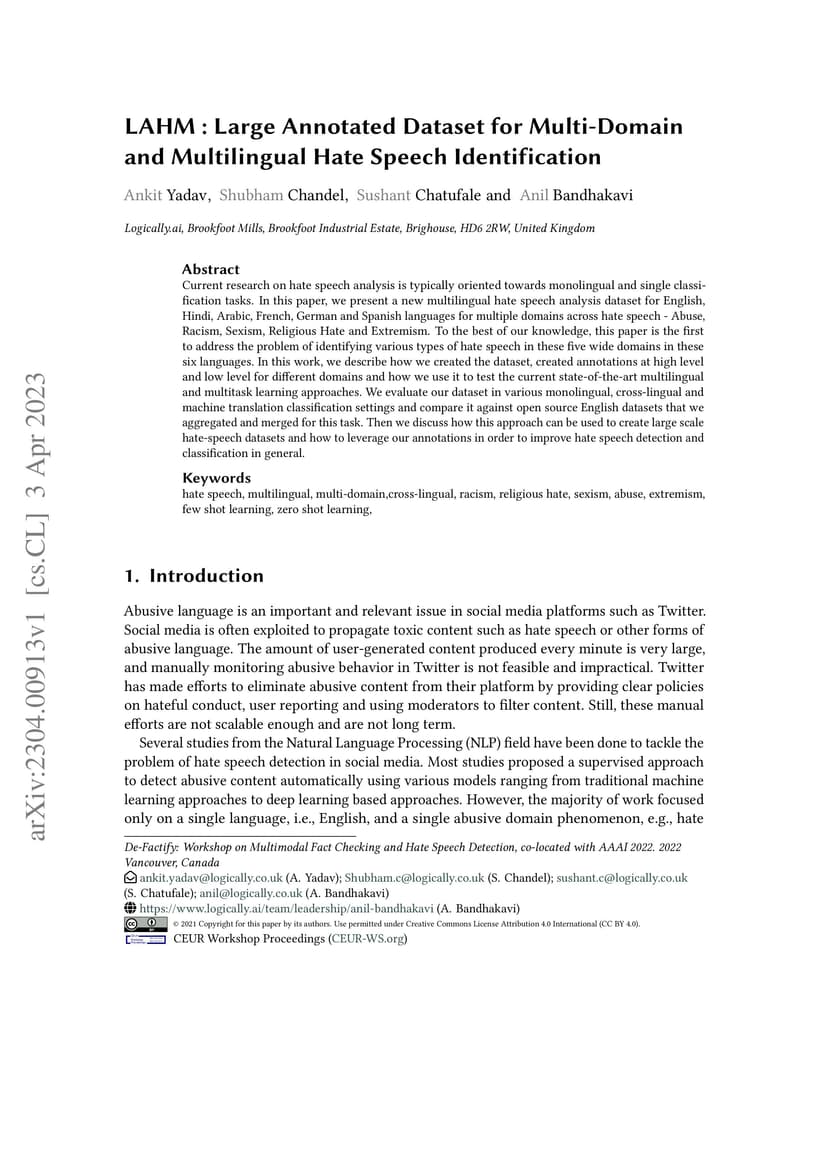 arXiv:2304.00913v1 [cs.CL] 3 Apr 2023

LAHM : Large Annotated Dataset for Multi-Domain and Multilingual Hate Speech Identification

Ankit Yadav, Shubham Chandel, Sushant Chatufale and Anil Bandhakavi

Logically.ai, Brookfoot Mills, Brookfoot Industrial Estate, Brighouse, HD6 2RW, United Kingdom

Abstract
Current research on hate speech analysis is typically oriented towards monolingual and single classification tasks. In this paper, we present a new multilingual hate speech analysis dataset for English, Hindi, Arabic, French, German and Spanish languages for multiple domains across hate speech - Abuse, Racism, Sexism, Religious Hate and Extremism. To the best of our knowledge, this paper is the first to address the problem of identifying various types of hate speech in these five wide domains in these six languages. In this work, we describe how we created the dataset, created annotations at high level and low level for different domains and how we use it to test the current state-of-the-art multilingual and multitask learning approaches. We evaluate our dataset in various monolingual, cross-lingual and machine translation classification settings and compare it against open source English datasets that we aggregated and merged for this task. Then we discuss how this approach can be used to create large scale hate-speech datasets and how to leverage our annotations in order to improve hate speech detection and classification in general.

Keywords
hate speech, multilingual, multi-domain,cross-lingual, racism, religious hate, sexism, abuse, extremism, few shot learning, zero shot learning,

1. Introduction

Abusive language is an important and relevant issue in social media platforms such as Twitter. Social media is often exploited to propagate toxic content such as hate speech or other forms of abusive language. The amount of user-generated content produced every minute is very large, and manually monitoring abusive behavior in Twitter is not feasible and impractical. Twitter has made efforts to eliminate abusive content from their platform by providing clear policies on hateful conduct, user reporting and using moderators to filter content. Still, these manual efforts are not scalable enough and are not long term.

Several studies from the Natural Language Processing (NLP) field have been done to tackle the problem of hate speech detection in social media. Most studies proposed a supervised approach to detect abusive content automatically using various models ranging from traditional machine learning approaches to deep learning based approaches. However, the majority of work focused only on a single language, i.e., English, and a single abusive domain phenomenon, e.g., hate

De-Factify: Workshop on Multimodal Fact Checking and Hate Speech Detection, co-located with AAAI 2022. 2022 Vancouver, Canada
ankit.yadav@logically.co.uk (A. Yadav); Shubham.c@logically.co.uk (S. Chandel); sushant.c@logically.co.uk (S. Chatufale); anil@logically.co.uk (A. Bandhakavi)
https://www.logically.ai/team/leadership/anil-bandhakavi (A. Bandhakavi)
© 2021 Copyright for this paper by its authors. Use permitted under Creative Commons License Attribution 4.0 International (CC BY 4.0).
CEUR Workshop Proceedings (CEUR-WS.org)